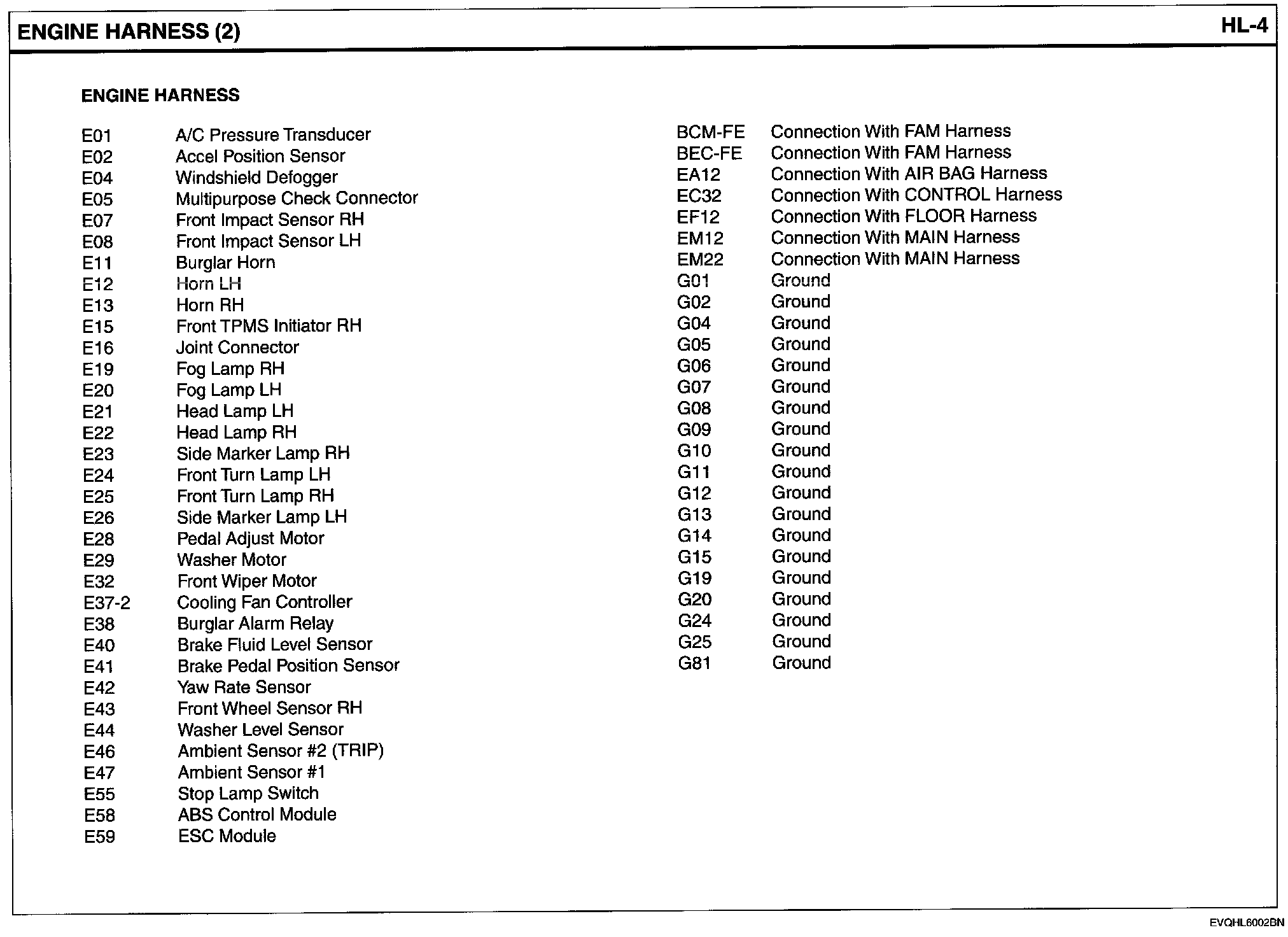 ENGINE HARNESS (2)

HL-4

ENGINE HARNESS

E01 A/C Pressure Transducer
E02 Accel Position Sensor
E04 Windshield Defogger
E05 Multipurpose Check Connector
E07 Front Impact Sensor RH
E08 Front Impact Sensor LH
E11 Burglar Horn
E12 Horn LH
E13 Horn RH
E15 Front TPMS Initiator RH
E16 Joint Connector
E19 Fog Lamp RH
E20 Fog Lamp LH
E21 Head Lamp LH
E22 Head Lamp RH
E23 Side Marker Lamp RH
E24 Front Turn Lamp LH
E25 Front Turn Lamp RH
E26 Side Marker Lamp LH
E28 Pedal Adjust Motor
E29 Washer Motor
E32 Front Wiper Motor
E37-2 Cooling Fan Controller
E38 Burglar Alarm Relay
E40 Brake Fluid Level Sensor
E41 Brake Pedal Position Sensor
E42 Yaw Rate Sensor
E43 Front Wheel Sensor RH
E44 Washer Level Sensor
E46 Ambient Sensor #2 (TRIP)
E47 Ambient Sensor #1
E55 Stop Lamp Switch
E58 ABS Control Module
E59 ESC Module

BCM-FE Connection With FAM Harness
BEC-FE Connection With FAM Harness
EA12 Connection With AIR BAG Harness
EC32 Connection With CONTROL Harness
EF12 Connection With FLOOR Harness
EM12 Connection With MAIN Harness
EM22 Connection With MAIN Harness
G01 Ground
G02 Ground
G04 Ground
G05 Ground
G06 Ground
G07 Ground
G08 Ground
G09 Ground
G10 Ground
G11 Ground
G12 Ground
G13 Ground
G14 Ground
G15 Ground
G19 Ground
G20 Ground
G24 Ground
G25 Ground
G81 Ground

EVQHL6002BN